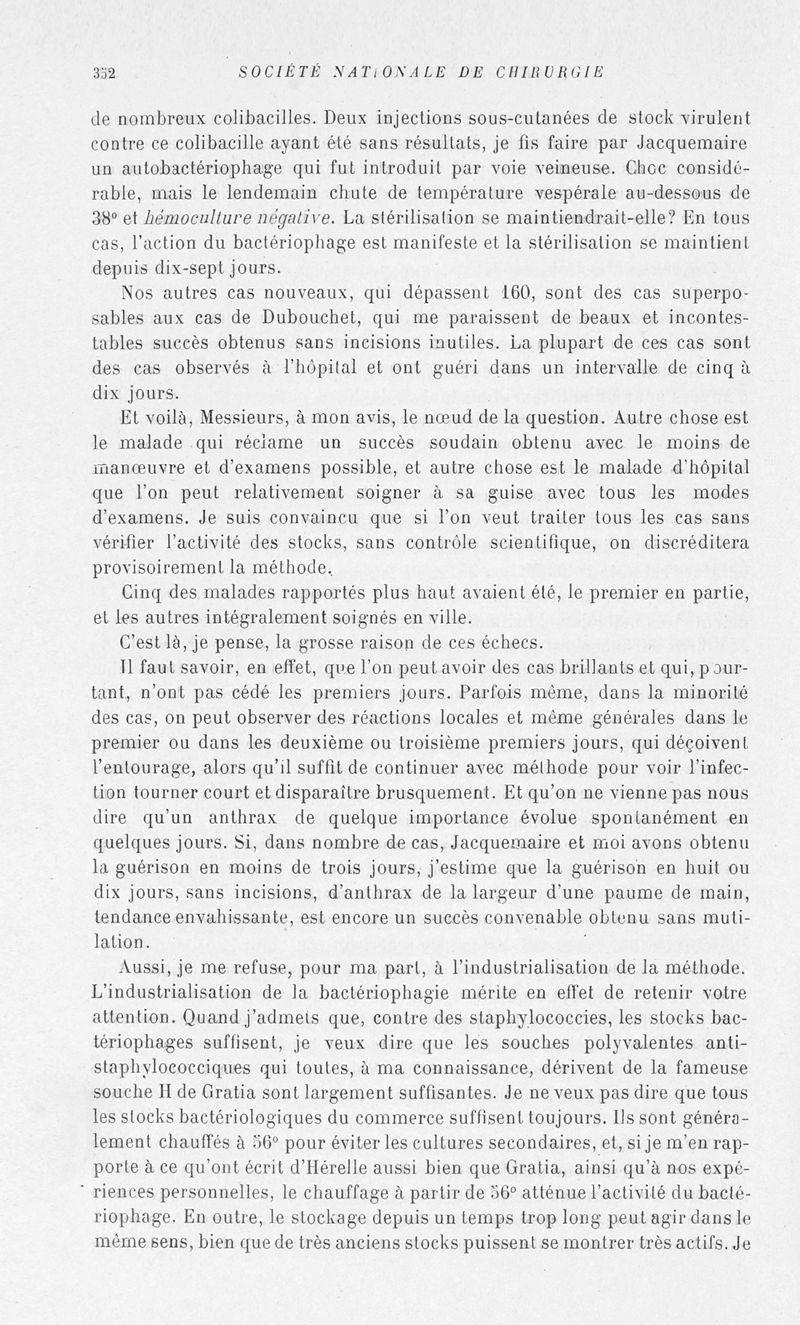 352 SOCIÉTÉ NATIONALE DE CHIRURGIE

de nombreux colibacilles. Deux injections sous-cutanées de stock virulent contre ce colibacille ayant été sans résultats, je fis faire par Jacquemaire un autobactériophage qui fut introduit par voie veineuse. Choc considérable, mais le lendemain chute de température vespérale au-dessous de 38° et hémoculture négative. La stérilisation se maintiendrait-elle? En tous cas, l'action du bactériophage est manifeste et la stérilisation se maintient depuis dix-sept jours.

Nos autres cas nouveaux, qui dépassent 160, sont des cas superposables aux cas de Dubouchet, qui me paraissent de beaux et incontestables succès obtenus sans incisions inutiles. La plupart de ces cas sont des cas observés à l'hôpital et ont guéri dans un intervalle de cinq à dix jours.

Et voilà, Messieurs, à mon avis, le nœud de la question. Autre chose est le malade qui réclame un succès soudain obtenu avec le moins de manœuvre et d'examens possible, et autre chose est le malade d'hôpital que l'on peut relativement soigner à sa guise avec tous les modes d'examens. Je suis convaincu que si l'on veut traiter tous les cas sans vérifier l'activité des stocks, sans contrôle scientifique, on discréditera provisoirement la méthode.

Cinq des malades rapportés plus haut avaient été, le premier en partie, et les autres intégralement soignés en ville.

C'est là, je pense, la grosse raison de ces échecs.

Il faut savoir, en effet, que l'on peut avoir des cas brillants et qui, pourtant, n'ont pas cédé les premiers jours. Parfois même, dans la minorité des cas, on peut observer des réactions locales et même générales dans le premier ou dans les deuxième ou troisième premiers jours, qui déçoivent l'entourage, alors qu'il suffit de continuer avec méthode pour voir l'infection tourner court et disparaître brusquement. Et qu'on ne vienne pas nous dire qu'un anthrax de quelque importance évolue spontanément en quelques jours. Si, dans nombre de cas, Jacquemaire et moi avons obtenu la guérison en moins de trois jours, j'estime que la guérison en huit ou dix jours, sans incisions, d'anthrax de la largeur d'une paume de main, tendance envahissante, est encore un succès convenable obtenu sans mutilation.

Aussi, je me refuse, pour ma part, à l'industrialisation de la méthode. L'industrialisation de la bactériophagie mérite en effet de retenir votre attention. Quand j'admets que, contre des staphylococcies, les stocks bactériophages suffisent, je veux dire que les souches polyvalentes antistaphylococciques qui toutes, à ma connaissance, dérivent de la fameuse souche H de Gratia sont largement suffisantes. Je ne veux pas dire que tous les stocks bactériologiques du commerce suffisent toujours. Ils sont généralement chauffés à 56° pour éviter les cultures secondaires, et, si je m'en rapporte à ce qu'ont écrit d'Hérelle aussi bien que Gratia, ainsi qu'à nos expériences personnelles, le chauffage à partir de 56° atténue l'activité du bactériophage. En outre, le stockage depuis un temps trop long peut agir dans le même sens, bien que de très anciens stocks puissent se montrer très actifs. Je